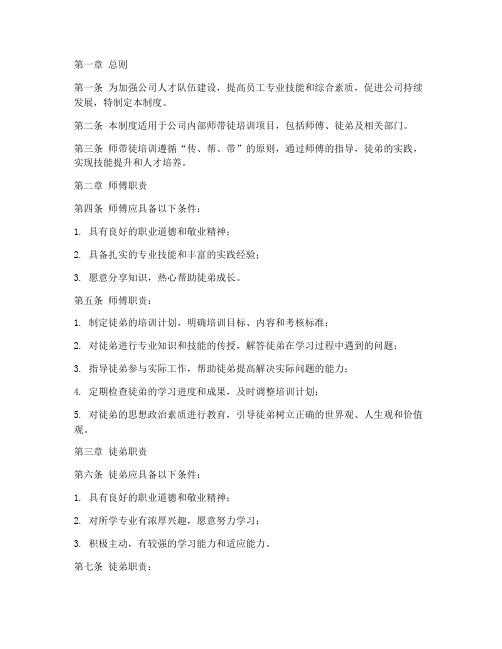 第一章 总则

第一条 为加强公司人才队伍建设，提高员工专业技能和综合素质，促进公司持续发展，特制定本制度。

第二条 本制度适用于公司内部师带徒培训项目，包括师傅、徒弟及相关部门。

第三条 师带徒培训遵循“传、帮、带”的原则，通过师傅的指导，徒弟的实践，实现技能提升和人才培养。

第二章 师傅职责

第四条 师傅应具备以下条件：

1. 具有良好的职业道德和敬业精神；

2. 具备扎实的专业技能和丰富的实践经验；

3. 愿意分享知识，热心帮助徒弟成长。

第五条 师傅职责：

1. 制定徒弟的培训计划，明确培训目标、内容和考核标准；

2. 对徒弟进行专业知识和技能的传授，解答徒弟在学习过程中遇到的问题；

3. 指导徒弟参与实际工作，帮助徒弟提高解决实际问题的能力；

4. 定期检查徒弟的学习进度和成果，及时调整培训计划；

5. 对徒弟的思想政治素质进行教育，引导徒弟树立正确的世界观、人生观和价值观。

第三章 徒弟职责

第六条 徒弟应具备以下条件：

1. 具有良好的职业道德和敬业精神；

2. 对所学专业有浓厚兴趣，愿意努力学习；

3. 积极主动，有较强的学习能力和适应能力。

第七条 徒弟职责：